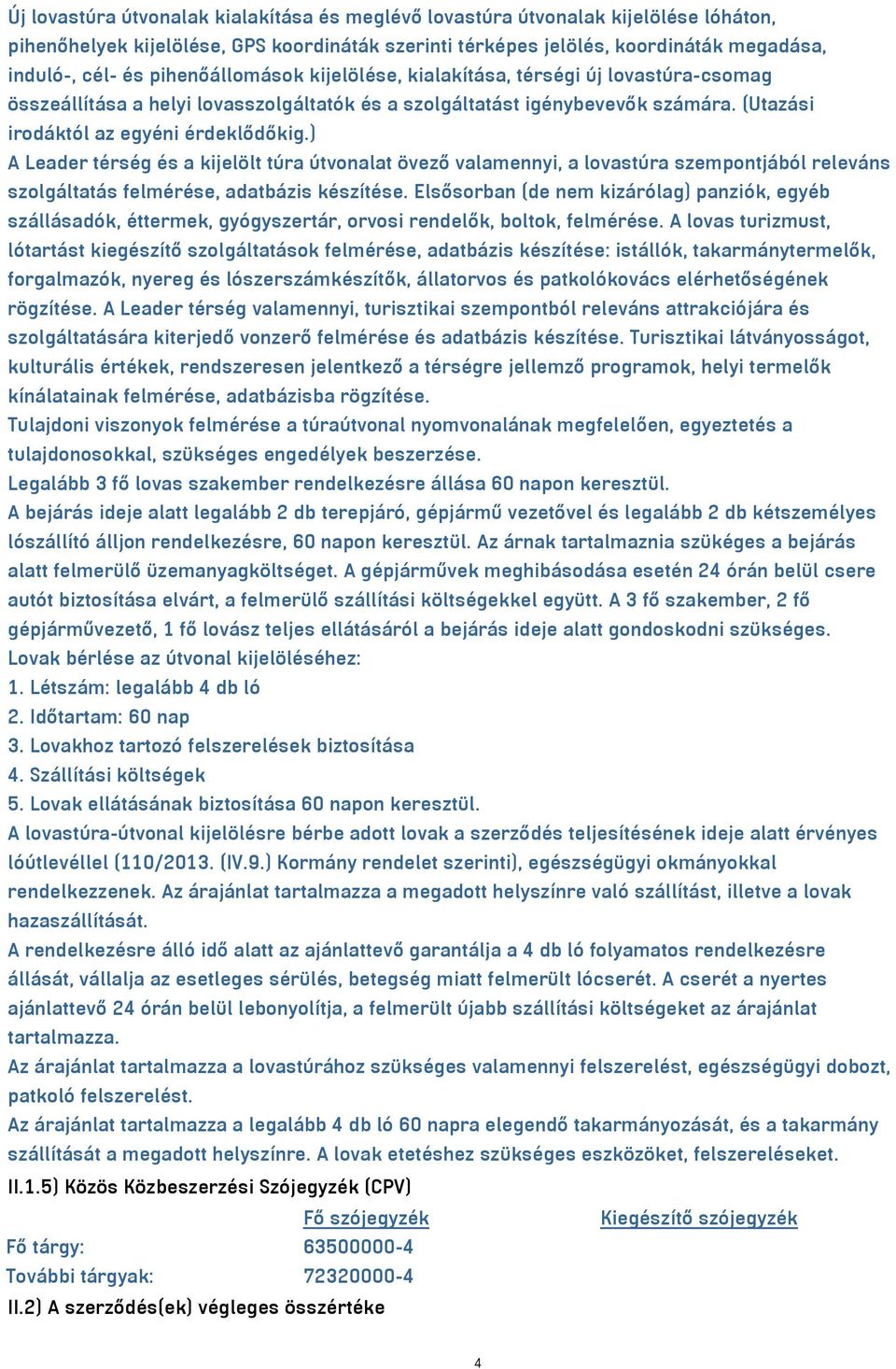 Új lovastúra útvonalak kialakítása és meglévő lovastúra útvonalak kijelölése lóháton, pihenőhelyek kijelölése, GPS koordináták szerinti térképes jelölés, koordináták megadása, induló-, cél- és pihenőállomások kijelölése, kialakítása, térségi új lovastúra-csomag összeállítása a helyi lovasszolgáltatók és a szolgáltatást igénybevevők számára. (Utazási irodáktól az egyéni érdeklődőkig.)
A Leader térség és a kijelölt túra útvonalat övező valamennyi, a lovastúra szempontjából releváns szolgáltatás felmérése, adatbázis készítése. Elsősorban (de nem kizárólag) panziók, egyéb szállásadók, éttermek, gyógyszertár, orvosi rendelők, boltok, felmérése. A lovas turizmust, lótartást kiegészítő szolgáltatások felmérése, adatbázis készítése: istállók, takarmánytermelők, forgalmazók, nyereg és lószerszámkészítők, állatorvos és patkolókovács elérhetőségének rögzítése. A Leader térség valamennyi, turisztikai szempontból releváns attrakciójára és szolgáltatására kiterjedő vonzerő felmérése és adatbázis készítése. Turisztikai látványosságot, kulturális értékek, rendszeresen jelentkező a térségre jellemző programok, helyi termelők kínálatainak felmérése, adatbázisba rögzítése.
Tulajdoni viszonyok felmérése a túraútvonal nyomvonalának megfelelően, egyeztetés a tulajdonosokkal, szükséges engedélyek beszerzése.
Legalább 3 fő lovas szakember rendelkezésre állása 60 napon keresztül.
A bejárás ideje alatt legalább 2 db terepjáró, gépjármű vezetővel és legalább 2 db kétszemélyes lószállító álljon rendelkezésre, 60 napon keresztül. Az árnak tartalmaznia szükéges a bejárás alatt felmerülő üzemanyagköltséget. A gépjárművek meghibásodása esetén 24 órán belül csere autót biztosítása elvárt, a felmerülő szállítási költségekkel együtt. A 3 fő szakember, 2 fő gépjárművezető, 1 fő lovász teljes ellátásáról a bejárás ideje alatt gondoskodni szükséges.
Lovak bérlése az útvonal kijelöléséhez:
1. Létszám: legalább 4 db ló
2. Időtartam: 60 nap
3. Lovakhoz tartozó felszerelések biztosítása
4. Szállítási költségek
5. Lovak ellátásának biztosítása 60 napon keresztül.
A lovastúra-útvonal kijelölésre bérbe adott lovak a szerződés teljesítésének ideje alatt érvényes lóútlevéllel (110/2013. (IV.9.) Kormány rendelet szerinti), egészségügyi okmányokkal rendelkezzenek. Az árajánlat tartalmazza a megadott helyszínre való szállítást, illetve a lovak hazaszállítását.
A rendelkezésre álló idő alatt az ajánlattevő garantálja a 4 db ló folyamatos rendelkezésre állását, vállalja az esetleges sérülés, betegség miatt felmerült lócserét. A cserét a nyertes ajánlattevő 24 órán belül lebonyolítja, a felmerült újabb szállítási költségeket az árajánlat tartalmazza.
Az árajánlat tartalmazza a lovastúrához szükséges valamennyi felszerelést, egészségügyi dobozt, patkoló felszerelést.
Az árajánlat tartalmazza a legalább 4 db ló 60 napra elegendő takarmányozását, és a takarmány szállítását a megadott helyszínre. A lovak etetéshez szükséges eszközöket, felszereléseket.
II.1.5) Közös Közbeszerzési Szójegyzék (CPV)

| | Fő szójegyzék | Kiegészítő szójegyzék |
|---|---|---|
| Fő tárgy: | 63500000-4 | |
| További tárgyak: | 72320000-4 | |

II.2) A szerződés(ek) végleges összértéke

4